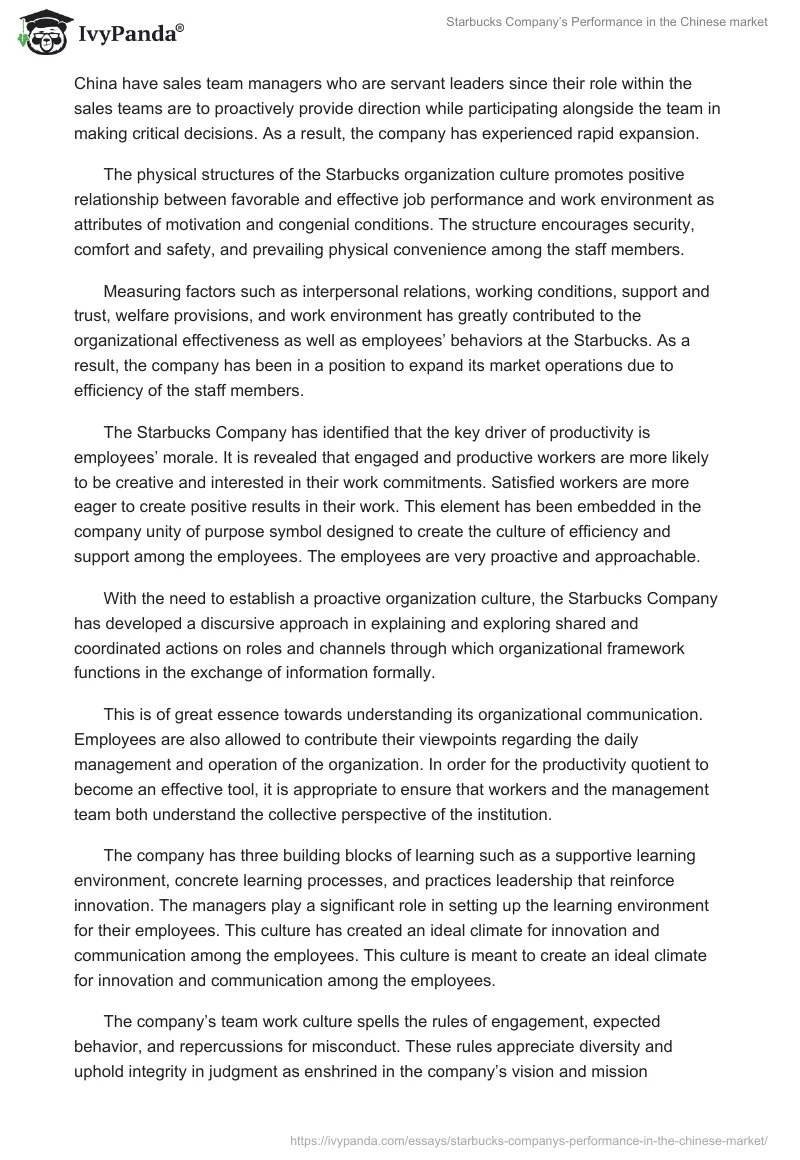 IvyPanda®

Starbucks Company's Performance in the Chinese market

China have sales team managers who are servant leaders since their role within the sales teams are to proactively provide direction while participating alongside the team in making critical decisions. As a result, the company has experienced rapid expansion.

The physical structures of the Starbucks organization culture promotes positive relationship between favorable and effective job performance and work environment as attributes of motivation and congenial conditions. The structure encourages security, comfort and safety, and prevailing physical convenience among the staff members.

Measuring factors such as interpersonal relations, working conditions, support and trust, welfare provisions, and work environment has greatly contributed to the organizational effectiveness as well as employees' behaviors at the Starbucks. As a result, the company has been in a position to expand its market operations due to efficiency of the staff members.

The Starbucks Company has identified that the key driver of productivity is employees' morale. It is revealed that engaged and productive workers are more likely to be creative and interested in their work commitments. Satisfied workers are more eager to create positive results in their work. This element has been embedded in the company unity of purpose symbol designed to create the culture of efficiency and support among the employees. The employees are very proactive and approachable.

With the need to establish a proactive organization culture, the Starbucks Company has developed a discursive approach in explaining and exploring shared and coordinated actions on roles and channels through which organizational framework functions in the exchange of information formally.

This is of great essence towards understanding its organizational communication. Employees are also allowed to contribute their viewpoints regarding the daily management and operation of the organization. In order for the productivity quotient to become an effective tool, it is appropriate to ensure that workers and the management team both understand the collective perspective of the institution.

The company has three building blocks of learning such as a supportive learning environment, concrete learning processes, and practices leadership that reinforce innovation. The managers play a significant role in setting up the learning environment for their employees. This culture has created an ideal climate for innovation and communication among the employees. This culture is meant to create an ideal climate for innovation and communication among the employees.

The company's team work culture spells the rules of engagement, expected behavior, and repercussions for misconduct. These rules appreciate diversity and uphold integrity in judgment as enshrined in the company's vision and mission

https://ivypanda.com/essays/starbucks-companys-performance-in-the-chinese-market/